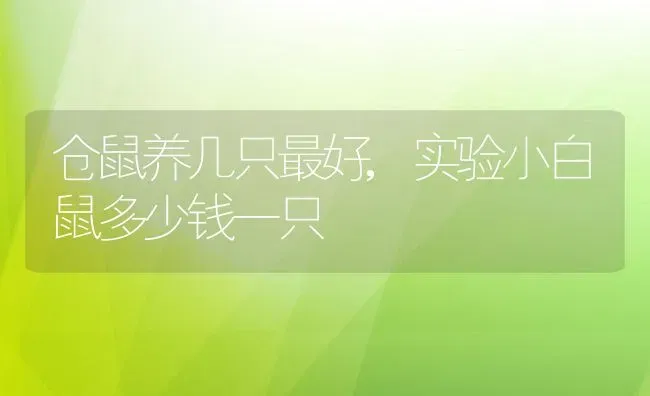 仓鼠养几只最好，实验小白鼠多少钱一只